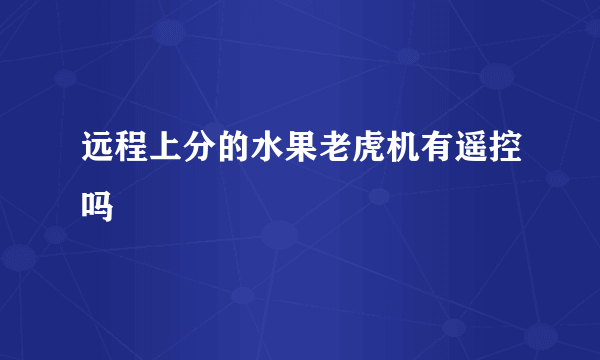 远程上分的水果老虎机有遥控吗